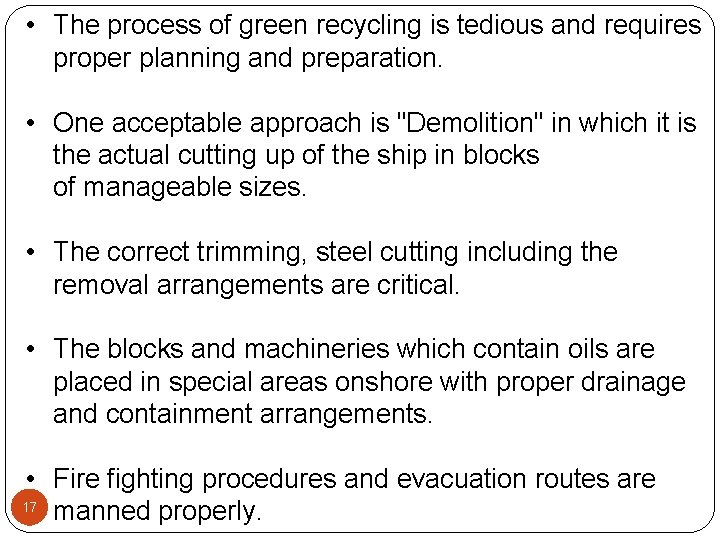 • The process of green recycling is tedious and requires proper planning and preparation.

• One acceptable approach is "Demolition" in which it is the actual cutting up of the ship in blocks of manageable sizes.

• The correct trimming, steel cutting including the removal arrangements are critical.

• The blocks and machineries which contain oils are placed in special areas onshore with proper drainage and containment arrangements.

• Fire fighting procedures and evacuation routes are manned properly.

17